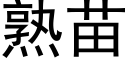 熟苗